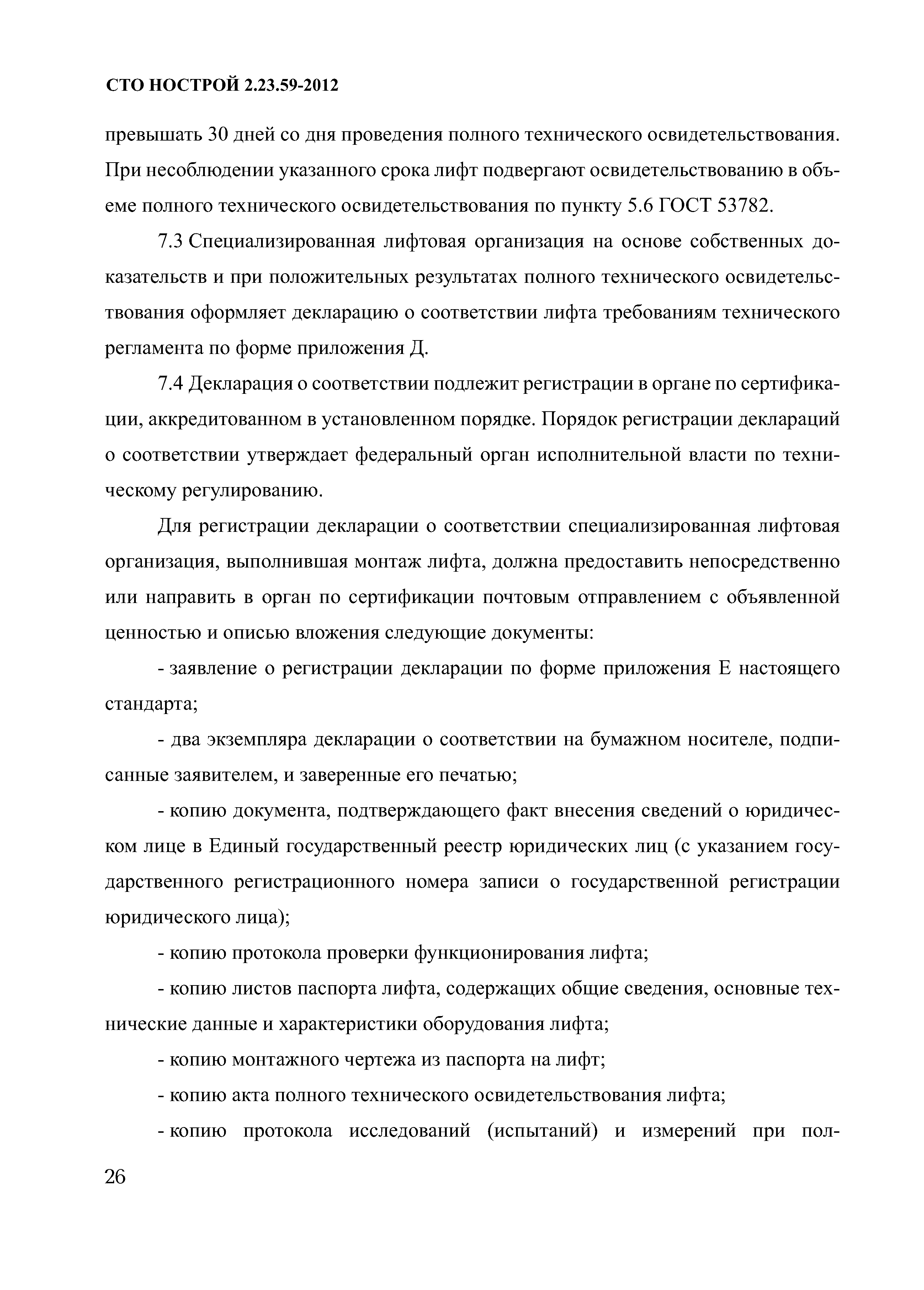 СТО НОСТРОЙ 2.23.59-2012

превышать 30 дней со дня проведения полного технического освидетельствования. При несоблюдении указанного срока лифт подвергают освидетельствованию в объеме полного технического освидетельствования по пункту 5.6 ГОСТ 53782.

7.3 Специализированная лифтовая организация на основе собственных доказательств и при положительных результатах полного технического освидетельствования оформляет декларацию о соответствии лифта требованиям технического регламента по форме приложения Д.

7.4 Декларация о соответствии подлежит регистрации в органе по сертификации, аккредитованном в установленном порядке. Порядок регистрации деклараций о соответствии утверждает федеральный орган исполнительной власти по техническому регулированию.

Для регистрации декларации о соответствии специализированная лифтовая организация, выполнившая монтаж лифта, должна предоставить непосредственно или направить в орган по сертификации почтовым отправлением с объявленной ценностью и описью вложения следующие документы:

- заявление о регистрации декларации по форме приложения Е настоящего стандарта;

- два экземпляра декларации о соответствии на бумажном носителе, подписанные заявителем, и заверенные его печатью;

- копию документа, подтверждающего факт внесения сведений о юридическом лице в Единый государственный реестр юридических лиц (с указанием государственного регистрационного номера записи о государственной регистрации юридического лица);

- копию протокола проверки функционирования лифта;

- копию листов паспорта лифта, содержащих общие сведения, основные технические данные и характеристики оборудования лифта;

- копию монтажного чертежа из паспорта на лифт;

- копию акта полного технического освидетельствования лифта;

- копию протокола исследований (испытаний) и измерений при пол-

26